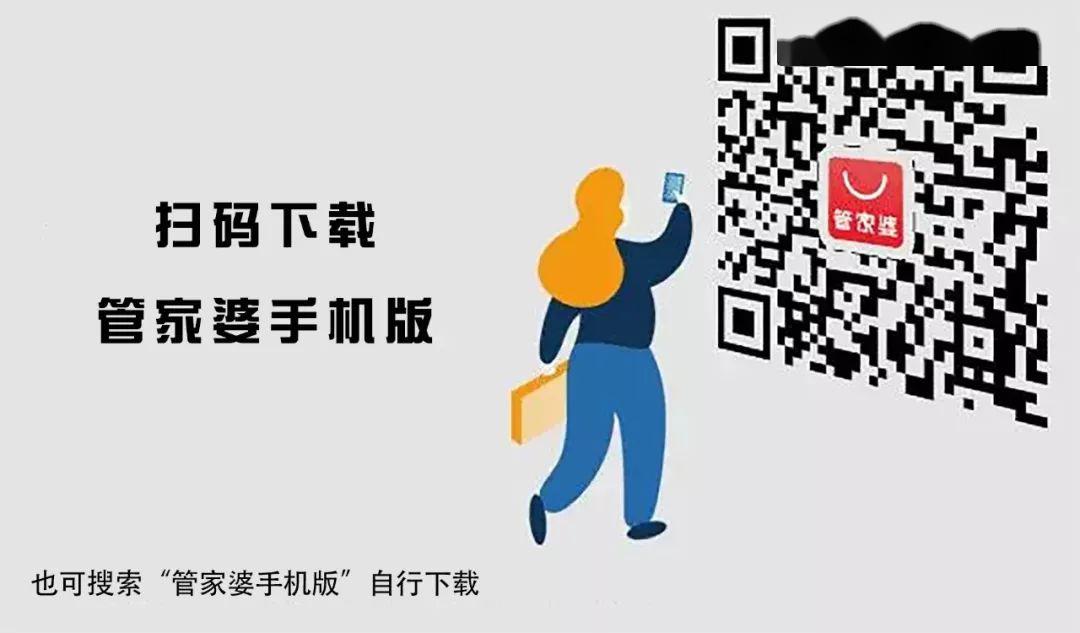 扫码下载
管家婆手机版

管家婆

也可搜索“管家婆手机版”自行下载